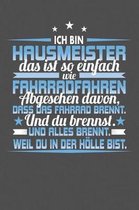 ICH BIN
HAUSMEISTER
das ist so einfach
wie
FAHRRADFAHREN
Abgesehen davon,
DASS DAS FAHRRAD BRENNT.
Und du brennst.
UND ALLES BRENNT.
WEIL DU IN DER HÖLLE BIST.